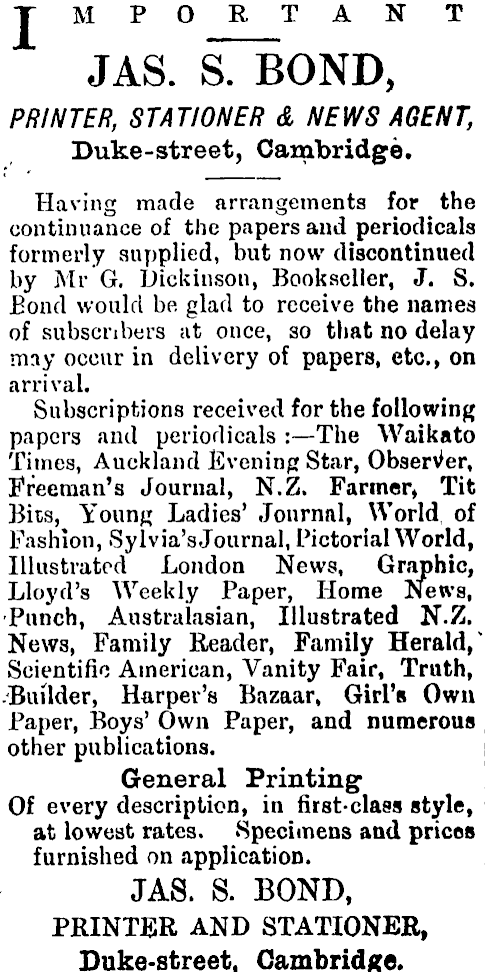 IMPORTANT

JAS. S. BOND,

PRINTER, STATIONER & NEWS AGENT, Duke-street, Cambridge.

Having made arrangements for the continuance of the papers and periodicals formerly supplied, but now discontinued by Mr G. Dickinson, Bookseller, J. S. Bond would be glad to receive the names of subscribers at once, so that no delay may occur in delivery of papers, etc., on arrival.

Subscriptions received for the following papers and periodicals :—The Waikato Times, Auckland Evening Star, Observer, Freeman's Journal, N.Z. Farmer, Tit Bits, Young Ladies' Journal, World of Fashion, Sylvia's Journal, Pictorial World, Illustrated London News, Graphic, Lloyd's Weekly Paper, Home News, Punch, Australasian, Illustrated N.Z. News, Family Reader, Family Herald, Scientific American, Vanity Fair, Truth, Builder, Harper's Bazaar, Girl's Own Paper, Boys' Own Paper, and numerous other publications.

General Printing

Of every description, in first-class style, at lowest rates. Specimens and prices furnished on application.

JAS. S. BOND,

PRINTER AND STATIONER,

Duke-street, Cambridge.